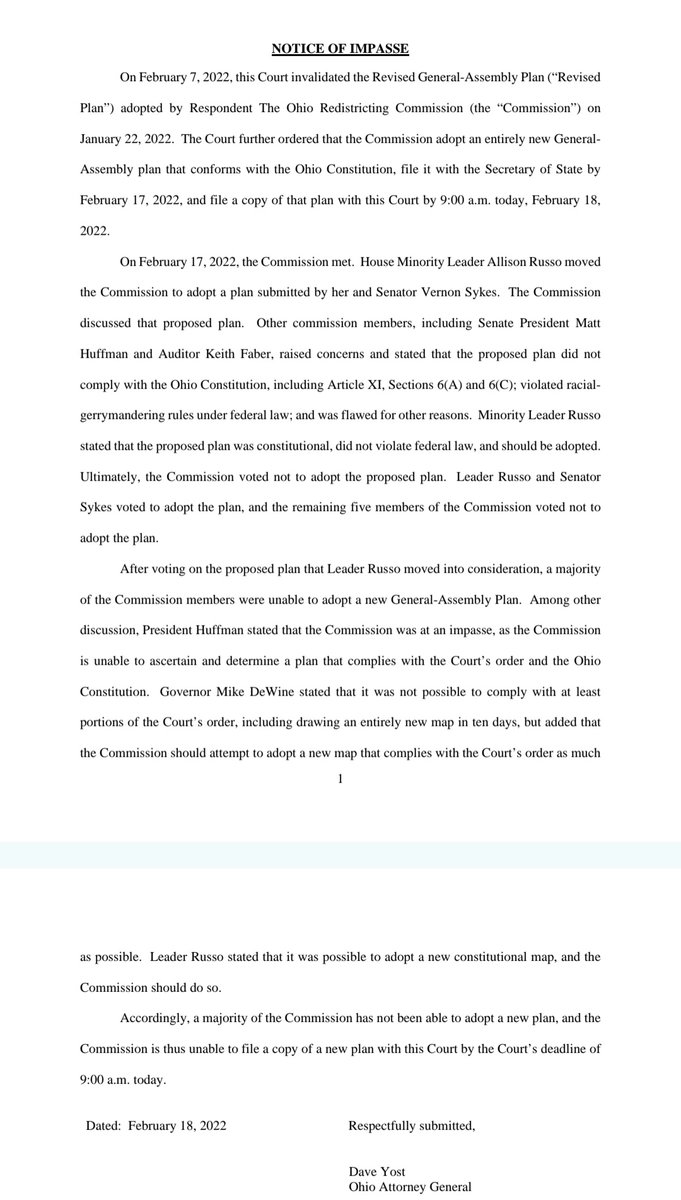 NOTICE OF IMPASSE

On February 7, 2022, this Court invalidated the Revised General-Assembly Plan ("Revised Plan") adopted by Respondent The Ohio Redistricting Commission (the "Commission") on January 22, 2022. The Court further ordered that the Commission adopt an entirely new General-Assembly plan that conforms with the Ohio Constitution, file it with the Secretary of State by February 17, 2022, and file a copy of that plan with this Court by 9:00 a.m. today, February 18, 2022.

On February 17, 2022, the Commission met. House Minority Leader Allison Russo moved the Commission to adopt a plan submitted by her and Senator Vernon Sykes. The Commission discussed that proposed plan. Other commission members, including Senate President Matt Huffman and Auditor Keith Faber, raised concerns and stated that the proposed plan did not comply with the Ohio Constitution, including Article XI, Sections 6(A) and 6(C); violated racial-gerrymandering rules under federal law; and was flawed for other reasons. Minority Leader Russo stated that the proposed plan was constitutional, did not violate federal law, and should be adopted. Ultimately, the Commission voted not to adopt the proposed plan. Leader Russo and Senator Sykes voted to adopt the plan, and the remaining five members of the Commission voted not to adopt the plan.

After voting on the proposed plan that Leader Russo moved into consideration, a majority of the Commission members were unable to adopt a new General-Assembly Plan. Among other discussion, President Huffman stated that the Commission was at an impasse, as the Commission is unable to ascertain and determine a plan that complies with the Court's order and the Ohio Constitution. Governor Mike DeWine stated that it was not possible to comply with at least portions of the Court's order, including drawing an entirely new map in ten days, but added that the Commission should attempt to adopt a new map that complies with the Court's order as much

1

as possible. Leader Russo stated that it was possible to adopt a new constitutional map, and the Commission should do so.

Accordingly, a majority of the Commission has not been able to adopt a new plan, and the Commission is thus unable to file a copy of a new plan with this Court by the Court's deadline of 9:00 a.m. today.

Dated: February 18, 2022

Respectfully submitted,

Dave Yost
Ohio Attorney General